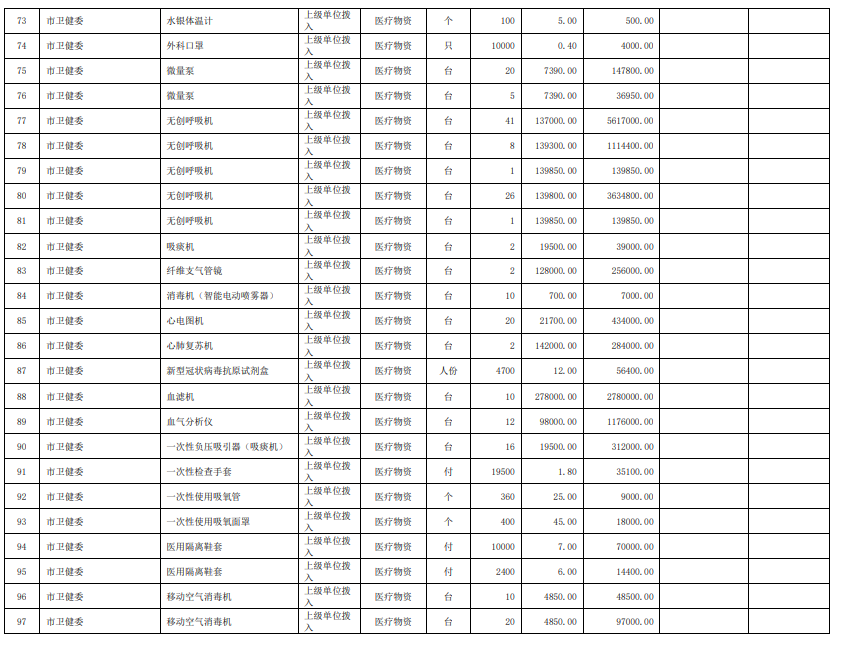 | 73 | 市卫健委 | 水银体温计 | 上级单位拨入 | 医疗物资 | 个 | 100 | 5.00 | 500.00 | | |
|---|---|---|---|---|---|---|---|---|---|---|
| 74 | 市卫健委 | 外科口罩 | 上级单位拨入 | 医疗物资 | 只 | 10000 | 0.40 | 4000.00 | | |
| 75 | 市卫健委 | 微量泵 | 上级单位拨入 | 医疗物资 | 台 | 20 | 7390.00 | 147800.00 | | |
| 76 | 市卫健委 | 微量泵 | 上级单位拨入 | 医疗物资 | 台 | 5 | 7390.00 | 36950.00 | | |
| 77 | 市卫健委 | 无创呼吸机 | 上级单位拨入 | 医疗物资 | 台 | 41 | 137000.00 | 5617000.00 | | |
| 78 | 市卫健委 | 无创呼吸机 | 上级单位拨入 | 医疗物资 | 台 | 8 | 139300.00 | 1114400.00 | | |
| 79 | 市卫健委 | 无创呼吸机 | 上级单位拨入 | 医疗物资 | 台 | 1 | 139850.00 | 139850.00 | | |
| 80 | 市卫健委 | 无创呼吸机 | 上级单位拨入 | 医疗物资 | 台 | 26 | 139800.00 | 3634800.00 | | |
| 81 | 市卫健委 | 无创呼吸机 | 上级单位拨入 | 医疗物资 | 台 | 1 | 139850.00 | 139850.00 | | |
| 82 | 市卫健委 | 吸痰机 | 上级单位拨入 | 医疗物资 | 台 | 2 | 19500.00 | 39000.00 | | |
| 83 | 市卫健委 | 纤维支气管镜 | 上级单位拨入 | 医疗物资 | 台 | 2 | 128000.00 | 256000.00 | | |
| 84 | 市卫健委 | 消毒机（智能电动喷雾器） | 上级单位拨入 | 医疗物资 | 台 | 10 | 700.00 | 7000.00 | | |
| 85 | 市卫健委 | 心电图机 | 上级单位拨入 | 医疗物资 | 台 | 20 | 21700.00 | 434000.00 | | |
| 86 | 市卫健委 | 心肺复苏机 | 上级单位拨入 | 医疗物资 | 台 | 2 | 142000.00 | 284000.00 | | |
| 87 | 市卫健委 | 新型冠状病毒抗原试剂盒 | 上级单位拨入 | 医疗物资 | 人份 | 4700 | 12.00 | 56400.00 | | |
| 88 | 市卫健委 | 血滤机 | 上级单位拨入 | 医疗物资 | 台 | 10 | 278000.00 | 2780000.00 | | |
| 89 | 市卫健委 | 血气分析仪 | 上级单位拨入 | 医疗物资 | 台 | 12 | 98000.00 | 1176000.00 | | |
| 90 | 市卫健委 | 一次性负压吸引器（吸痰机） | 上级单位拨入 | 医疗物资 | 台 | 16 | 19500.00 | 312000.00 | | |
| 91 | 市卫健委 | 一次性检查手套 | 上级单位拨入 | 医疗物资 | 付 | 19500 | 1.80 | 35100.00 | | |
| 92 | 市卫健委 | 一次性使用吸氧管 | 上级单位拨入 | 医疗物资 | 个 | 360 | 25.00 | 9000.00 | | |
| 93 | 市卫健委 | 一次性使用吸氧面罩 | 上级单位拨入 | 医疗物资 | 个 | 400 | 45.00 | 18000.00 | | |
| 94 | 市卫健委 | 医用隔离鞋套 | 上级单位拨入 | 医疗物资 | 付 | 10000 | 7.00 | 70000.00 | | |
| 95 | 市卫健委 | 医用隔离鞋套 | 上级单位拨入 | 医疗物资 | 付 | 2400 | 6.00 | 14400.00 | | |
| 96 | 市卫健委 | 移动空气消毒机 | 上级单位拨入 | 医疗物资 | 台 | 10 | 4850.00 | 48500.00 | | |
| 97 | 市卫健委 | 移动空气消毒机 | 上级单位拨入 | 医疗物资 | 台 | 20 | 4850.00 | 97000.00 | | |